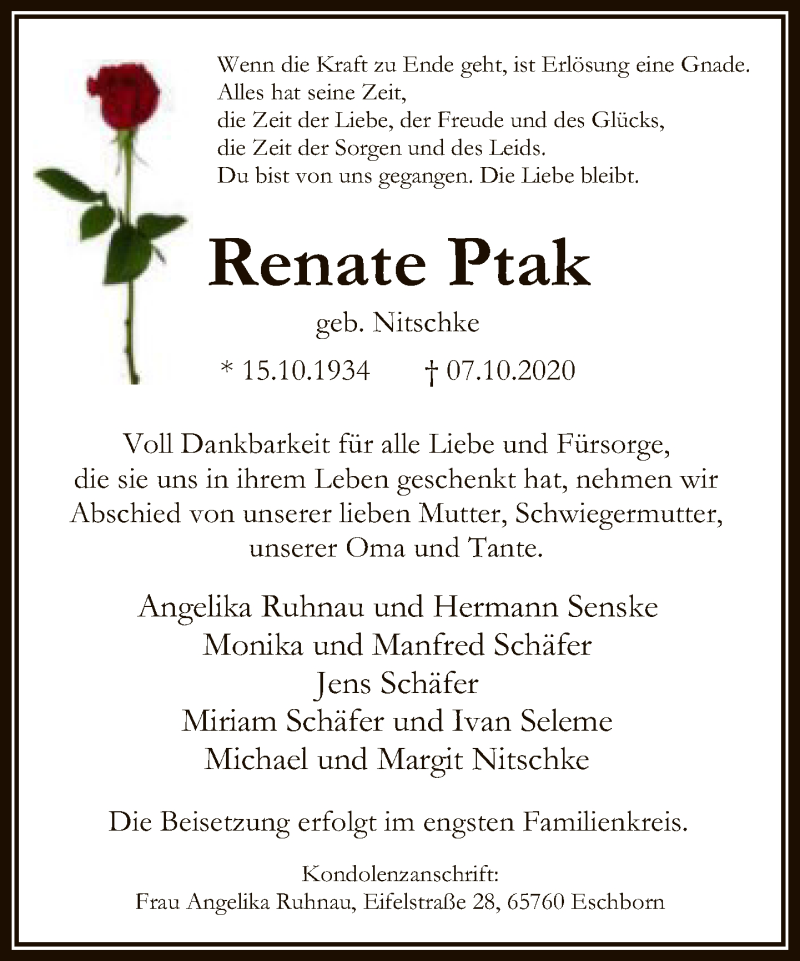 Wenn die Kraft zu Ende geht, ist Erlösung eine Gnade.
Alles hat seine Zeit,
die Zeit der Liebe, der Freude und des Glücks,
die Zeit der Sorgen und des Leids.
Du bist von uns gegangen. Die Liebe bleibt.

Renate Ptak

geb. Nitschke

* 15.10.1934 † 07.10.2020

Voll Dankbarkeit für alle Liebe und Fürsorge, die sie uns in ihrem Leben geschenkt hat, nehmen wir Abschied von unserer lieben Mutter, Schwiegermutter, unserer Oma und Tante.

Angelika Ruhnau und Hermann Senske
Monika und Manfred Schäfer
Jens Schäfer
Miriam Schäfer und Ivan Seleme
Michael und Margit Nitschke

Die Beisetzung erfolgt im engsten Familienkreis.

Kondolenzanschrift:
Frau Angelika Ruhnau, Eifelstraße 28, 65760 Eschborn